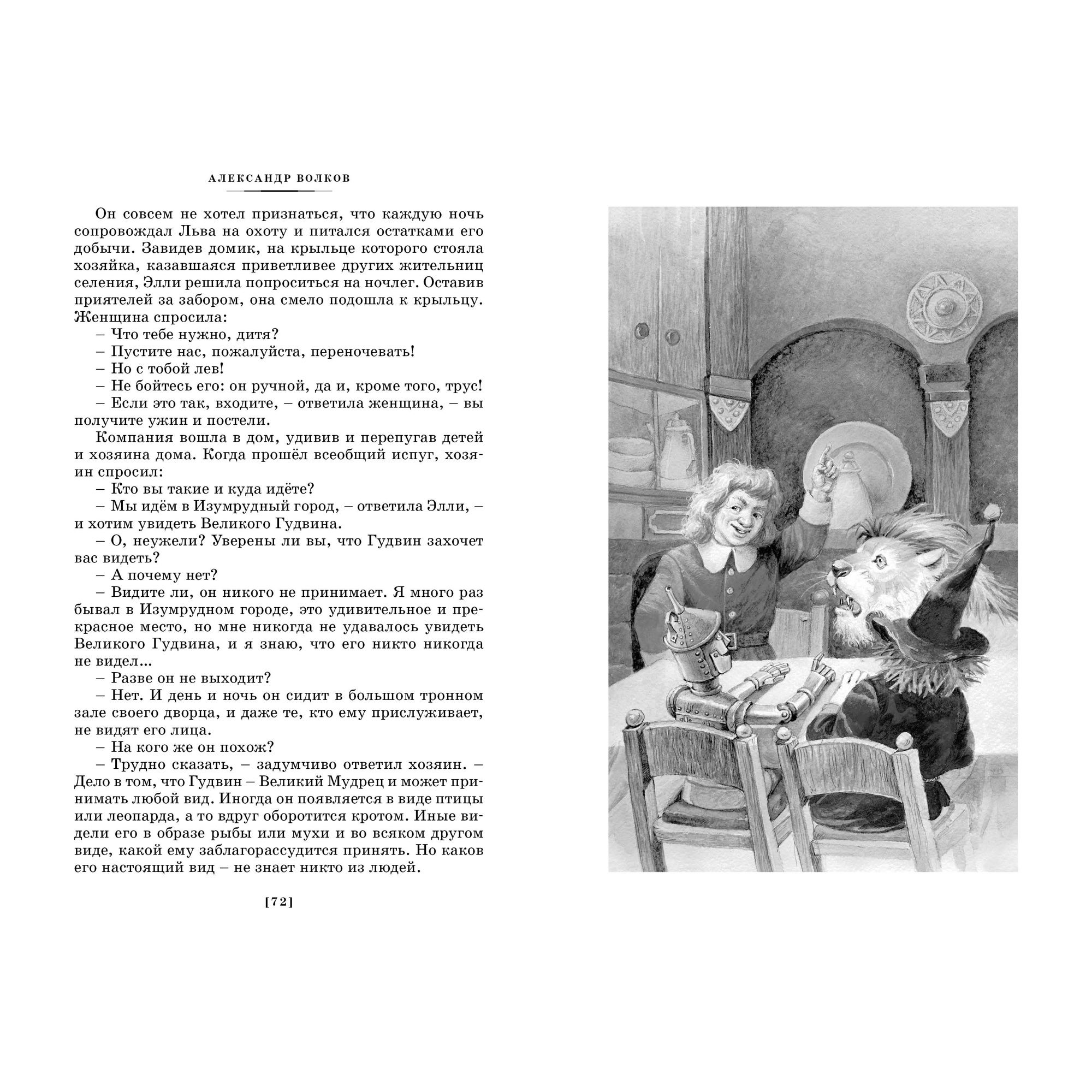 АЛЕКСАНДР ВОЛКОВ

Он совсем не хотел признаться, что каждую ночь сопровождал Льва на охоту и питался остатками его добычи. Завидев домик, на крыльце которого стояла хозяйка, казавшаяся приветливее других жительниц селения, Элли решила попроситься на ночлег. Оставив приятелей за забором, она смело подошла к крыльцу. Женщина спросила:

– Что тебе нужно, дитя?

– Пустите нас, пожалуйста, переночевать!

– Но с тобой лев!

– Не бойтесь его: он ручной, да и, кроме того, трус!

– Если это так, входите, – ответила женщина, – вы получите ужин и постели.

Компания вошла в дом, удивив и перепугав детей и хозяина дома. Когда прошёл всеобщий испуг, хозяин спросил:

– Кто вы такие и куда идёте?

– Мы идём в Изумрудный город, – ответила Элли, – и хотим увидеть Великого Гудвина.

– О, неужели? Уверены ли вы, что Гудвин захочет вас видеть?

– А почему нет?

– Видите ли, он никого не принимает. Я много раз бывал в Изумрудном городе, это удивительное и прекрасное место, но мне никогда не удавалось увидеть Великого Гудвина, и я знаю, что его никто никогда не видел...

– Разве он не выходит?

– Нет. И день и ночь он сидит в большом тронном зале своего дворца, и даже те, кто ему прислуживает, не видят его лица.

– На кого же он похож?

– Трудно сказать, – задумчиво ответил хозяин. – Дело в том, что Гудвин – Великий Мудрец и может принимать любой вид. Иногда он появляется в виде птицы или леопарда, а то вдруг оборотится кротом. Иные видели его в образе рыбы или мухи и во всяком другом виде, какой ему заблагорассудится принять. Но каков его настоящий вид – не знает никто из людей.

[72]